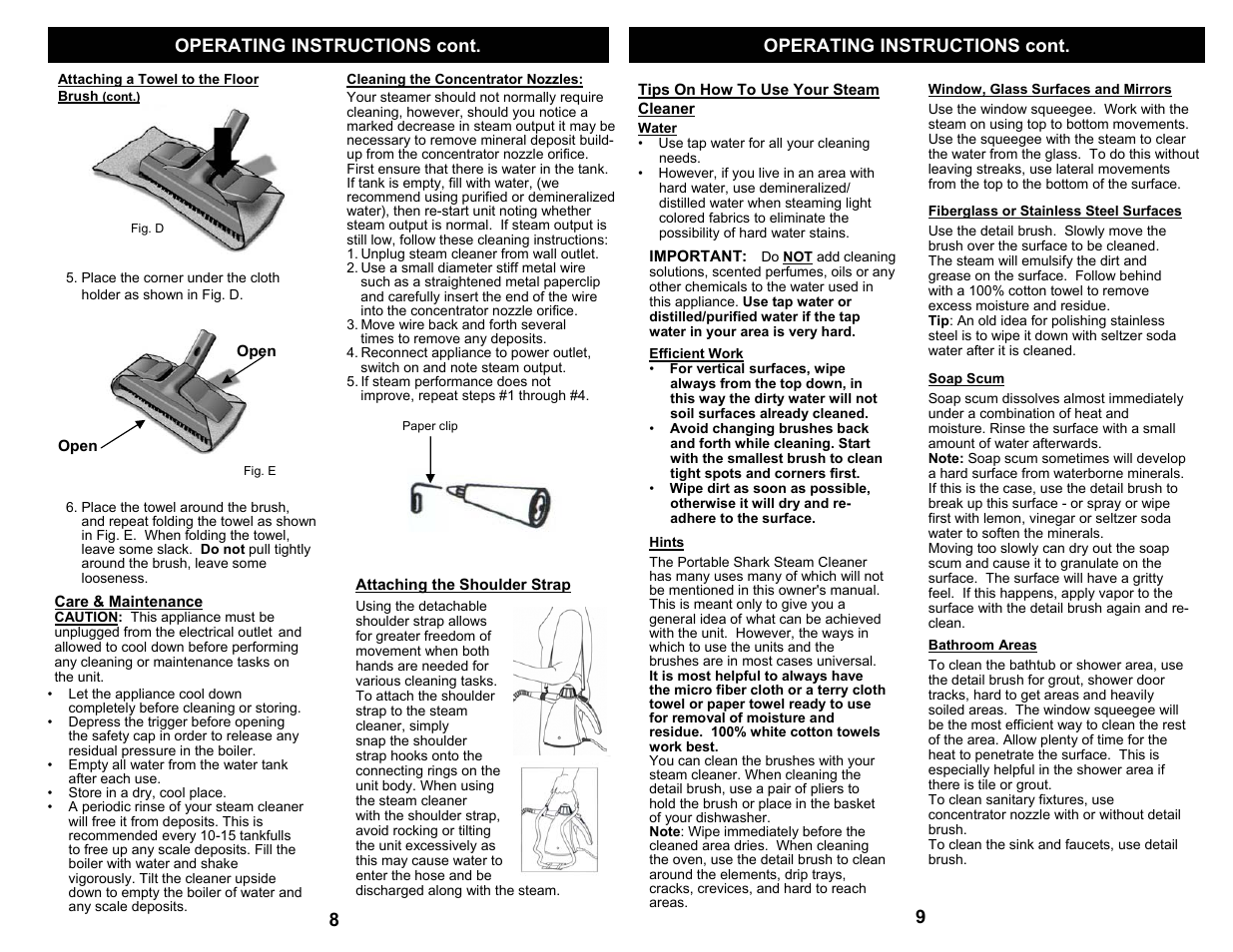 OPERATING INSTRUCTIONS cont.

Attaching a Towel to the Floor Brush (cont.)

Fig. D

5. Place the corner under the cloth holder as shown in Fig. D.

Open

Open

Fig. E

6. Place the towel around the brush, and repeat folding the towel as shown in Fig. E. When folding the towel, leave some slack. Do not pull tightly around the brush, leave some looseness.

Care & Maintenance
CAUTION: This appliance must be unplugged from the electrical outlet and allowed to cool down before performing any cleaning or maintenance tasks on the unit.
• Let the appliance cool down completely before cleaning or storing.
• Depress the trigger before opening the safety cap in order to release any residual pressure in the boiler.
• Empty all water from the water tank after each use.
• Store in a dry, cool place.
• A periodic rinse of your steam cleaner will free it from deposits. This is recommended every 10-15 tankfulls to free up any scale deposits. Fill the boiler with water and shake vigorously. Tilt the cleaner upside down to empty the boiler of water and any scale deposits.

Cleaning the Concentrator Nozzles:
Your steamer should not normally require cleaning, however, should you notice a marked decrease in steam output it may be necessary to remove mineral deposit build-up from the concentrator nozzle orifice. First ensure that there is water in the tank. If tank is empty, fill with water, (we recommend using purified or demineralized water), then re-start unit noting whether steam output is normal. If steam output is still low, follow these cleaning instructions:
1. Unplug steam cleaner from wall outlet.
2. Use a small diameter stiff metal wire such as a straightened metal paperclip and carefully insert the end of the wire into the concentrator nozzle orifice.
3. Move wire back and forth several times to remove any deposits.
4. Reconnect appliance to power outlet, switch on and note steam output.
5. If steam performance does not improve, repeat steps #1 through #4.

Paper clip

Attaching the Shoulder Strap
Using the detachable shoulder strap allows for greater freedom of movement when both hands are needed for various cleaning tasks. To attach the shoulder strap to the steam cleaner, simply snap the shoulder strap hooks onto the connecting rings on the unit body. When using the steam cleaner with the shoulder strap, avoid rocking or tilting the unit excessively as this may cause water to enter the hose and be discharged along with the steam.

8

OPERATING INSTRUCTIONS cont.

Tips On How To Use Your Steam Cleaner
Water
• Use tap water for all your cleaning needs.
• However, if you live in an area with hard water, use demineralized/ distilled water when steaming light colored fabrics to eliminate the possibility of hard water stains.

IMPORTANT: Do NOT add cleaning solutions, scented perfumes, oils or any other chemicals to the water used in this appliance. Use tap water or distilled/purified water if the tap water in your area is very hard.

Efficient Work
• For vertical surfaces, wipe always from the top down, in this way the dirty water will not soil surfaces already cleaned.
• Avoid changing brushes back and forth while cleaning. Start with the smallest brush to clean tight spots and corners first.
• Wipe dirt as soon as possible, otherwise it will dry and re-adhere to the surface.

Hints
The Portable Shark Steam Cleaner has many uses many of which will not be mentioned in this owner's manual. This is meant only to give you a general idea of what can be achieved with the unit. However, the ways in which to use the units and the brushes are in most cases universal. It is most helpful to always have the micro fiber cloth or a terry cloth towel or paper towel ready to use for removal of moisture and residue. 100% white cotton towels work best.
You can clean the brushes with your steam cleaner. When cleaning the detail brush, use a pair of pliers to hold the brush or place in the basket of your dishwasher.
Note: Wipe immediately before the cleaned area dries. When cleaning the oven, use the detail brush to clean around the elements, drip trays, cracks, crevices, and hard to reach areas.

Window, Glass Surfaces and Mirrors
Use the window squeegee. Work with the steam on using top to bottom movements. Use the squeegee with the steam to clear the water from the glass. To do this without leaving streaks, use lateral movements from the top to the bottom of the surface.

Fiberglass or Stainless Steel Surfaces
Use the detail brush. Slowly move the brush over the surface to be cleaned. The steam will emulsify the dirt and grease on the surface. Follow behind with a 100% cotton towel to remove excess moisture and residue.
Tip: An old idea for polishing stainless steel is to wipe it down with seltzer soda water after it is cleaned.

Soap Scum
Soap scum dissolves almost immediately under a combination of heat and moisture. Rinse the surface with a small amount of water afterwards.
Note: Soap scum sometimes will develop a hard surface from waterborne minerals. If this is the case, use the detail brush to break up this surface - or spray or wipe first with lemon, vinegar or seltzer soda water to soften the minerals.
Moving too slowly can dry out the soap scum and cause it to granulate on the surface. The surface will have a gritty feel. If this happens, apply vapor to the surface with the detail brush again and re-clean.

Bathroom Areas
To clean the bathtub or shower area, use the detail brush for grout, shower door tracks, hard to get areas and heavily soiled areas. The window squeegee will be the most efficient way to clean the rest of the area. Allow plenty of time for the heat to penetrate the surface. This is especially helpful in the shower area if there is tile or grout.
To clean sanitary fixtures, use concentrator nozzle with or without detail brush.
To clean the sink and faucets, use detail brush.

9